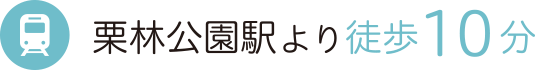 栗林公園駅より徒歩10分